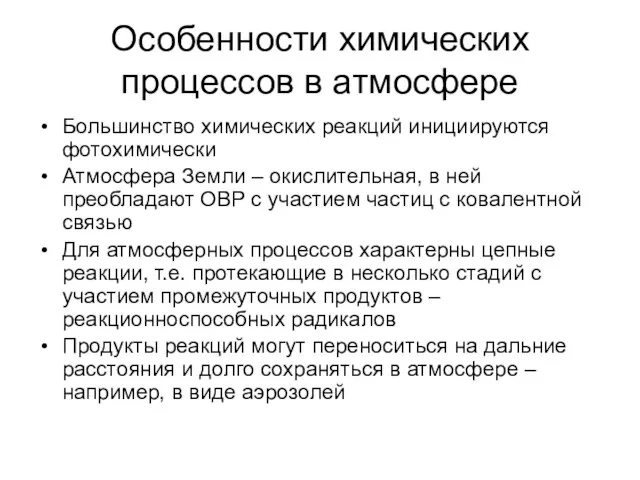 Особенности химических процессов в атмосфере

• Большинство химических реакций инициируются фотохимически
• Атмосфера Земли – окислительная, в ней преобладают ОВР с участием частиц с ковалентной связью
• Для атмосферных процессов характерны цепные реакции, т.е. протекающие в несколько стадий с участием промежуточных продуктов – реакционноспособных радикалов
• Продукты реакций могут переноситься на дальние расстояния и долго сохраняться в атмосфере – например, в виде аэрозолей